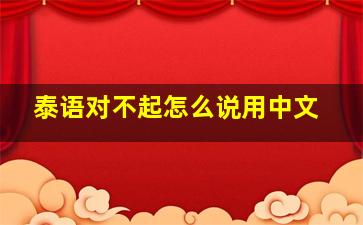 泰语对不起怎么说用中文